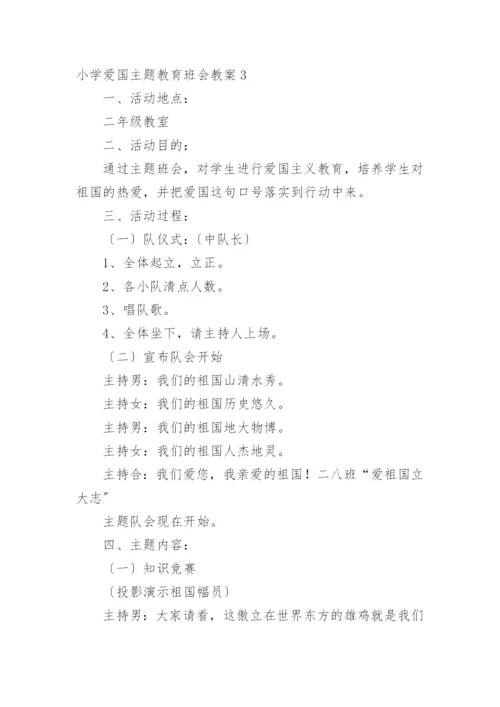 小学爱国主题教育班会教案 3

一、活动地点：

二年级教室

二、活动目的：

通过主题班会，对学生进行爱国主义教育，培养学生对祖国的热爱，并把爱国这句口号落实到行动中来。

三、活动过程：

〔一〕队仪式：〔中队长〕

1、全体起立，立正。

2、各小队清点人数。

3、唱队歌。

4、全体坐下，请主持人上场。

〔二〕宣布队会开始

主持男：我们的祖国山清水秀。

主持女：我们的祖国历史悠久。

主持男：我们的祖国地大物博。

主持女：我们的祖国人杰地灵。

主持合：我们爱您，我亲爱的祖国！二八班“爱祖国立大志”

主题队会现在开始。

四、主题内容：

〔一〕知识竞赛

〔投影演示祖国幅员〕

主持男：大家请看，这傲立在世界东方的雄鸡就是我们